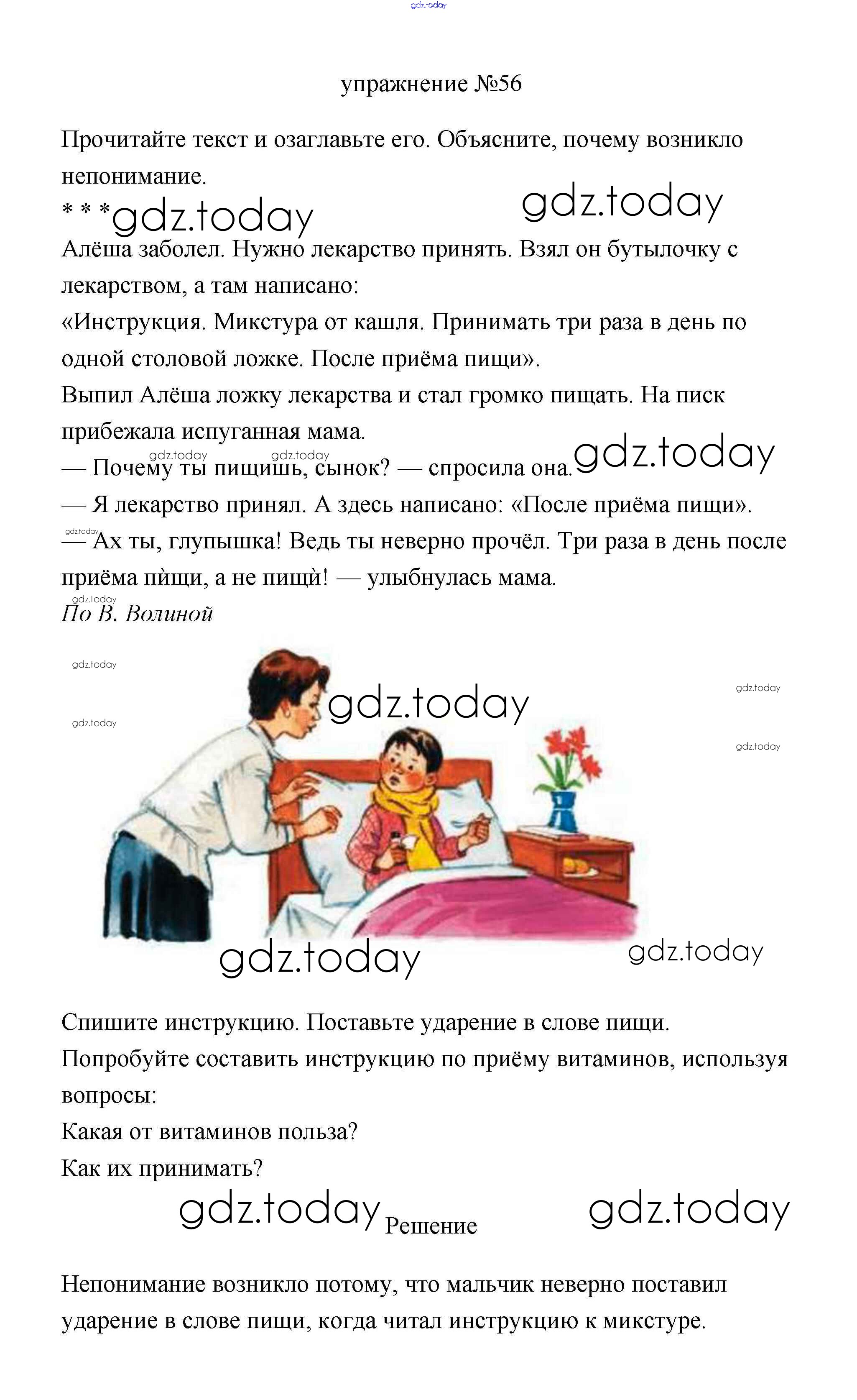 упражнение №56

Прочитайте текст и озаглавьте его. Объясните, почему возникло непонимание.

* * *

Алёша заболел. Нужно лекарство принять. Взял он бутылочку с лекарством, а там написано:

«Инструкция. Микстура от кашля. Принимать три раза в день по одной столовой ложке. После приёма пищи».

Выпил Алёша ложку лекарства и стал громко пищать. На писк прибежала испуганная мама.

— Почему ты пищишь, сынок? — спросила она.

— Я лекарство принял. А здесь написано: «После приёма пищи».

— Ах ты, глупышка! Ведь ты неверно прочёл. Три раза в день после приёма пѝщи, а не пищѝ! — улыбнулась мама.

По В. Волиной

Спишите инструкцию. Поставьте ударение в слове пищи.

Попробуйте составить инструкцию по приёму витаминов, используя вопросы:

Какая от витаминов польза?

Как их принимать?

Решение

Непонимание возникло потому, что мальчик неверно поставил ударение в слове пищи, когда читал инструкцию к микстуре.

gdz.today